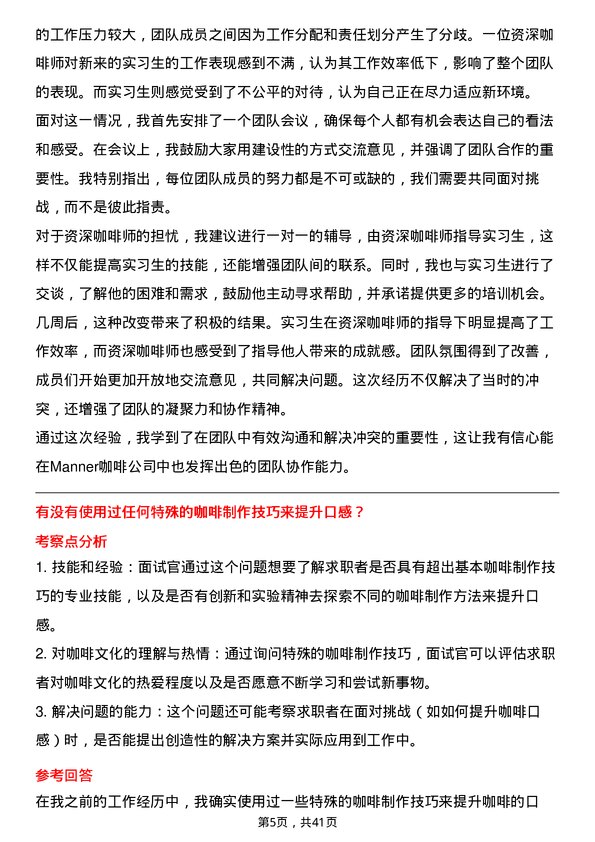 的工作压力较大，团队成员之间因为工作分配和责任划分产生了分歧。一位资深咖啡师对新来的实习生的工作表现感到不满，认为其工作效率低下，影响了整个团队的表现。而实习生则感觉受到了不公平的对待，认为自己正在尽力适应新环境。
面对这一情况，我首先安排了一个团队会议，确保每个人都有机会表达自己的看法和感受。在会议上，我鼓励大家用建设性的方式交流意见，并强调了团队合作的重要性。我特别指出，每位团队成员的努力都是不可或缺的，我们需要共同面对挑战，而不是彼此指责。
对于资深咖啡师的担忧，我建议进行一对一的辅导，由资深咖啡师指导实习生，这样不仅能提高实习生的技能，还能增强团队间的联系。同时，我也与实习生进行了交谈，了解他的困难和需求，鼓励他主动寻求帮助，并承诺提供更多的培训机会。
几周后，这种改变带来了积极的结果。实习生在资深咖啡师的指导下明显提高了工作效率，而资深咖啡师也感受到了指导他人带来的成就感。团队氛围得到了改善，成员们开始更加开放地交流意见，共同解决问题。这次经历不仅解决了当时的冲突，还增强了团队的凝聚力和协作精神。
通过这次经验，我学到了在团队中有效沟通和解决冲突的重要性，这让我有信心能在Manner咖啡公司中也发挥出色的团队协作能力。

有没有使用过任何特殊的咖啡制作技巧来提升口感？

考察点分析

1. 技能和经验：面试官通过这个问题想要了解求职者是否具有超出基本咖啡制作技巧的专业技能，以及是否有创新和实验精神去探索不同的咖啡制作方法来提升口感。
2. 对咖啡文化的理解与热情：通过询问特殊的咖啡制作技巧，面试官可以评估求职者对咖啡文化的热爱程度以及是否愿意不断学习和尝试新事物。
3. 解决问题的能力：这个问题还可能考察求职者在面对挑战（如如何提升咖啡口感）时，是否能提出创造性的解决方案并实际应用到工作中。

参考回答

在我之前的工作经历中，我确实使用过一些特殊的咖啡制作技巧来提升咖啡的口

第5页，共41页